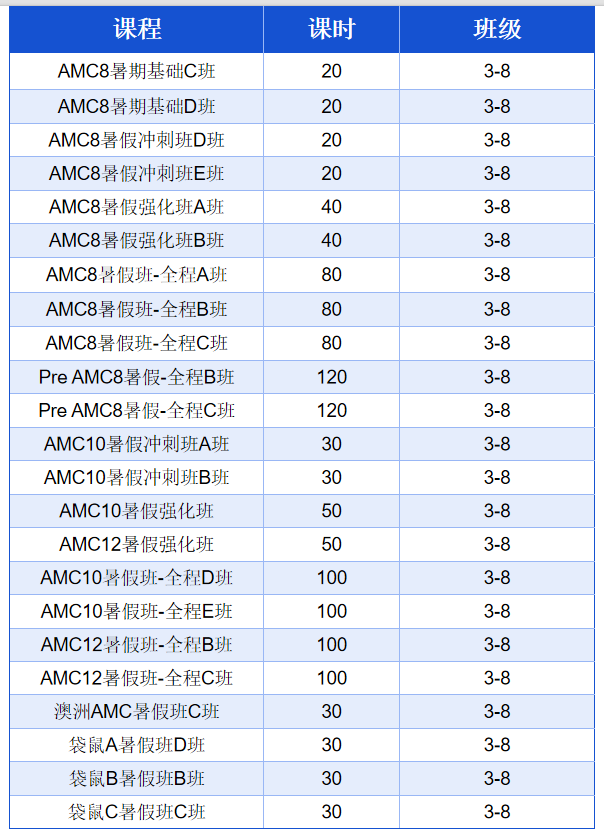 | 课程 | 课时 | 班级 |
|---|---|---|
| AMC8暑期基础C班 | 20 | 3-8 |
| AMC8暑期基础D班 | 20 | 3-8 |
| AMC8暑假冲刺班D班 | 20 | 3-8 |
| AMC8暑假冲刺班E班 | 20 | 3-8 |
| AMC8暑假强化班A班 | 40 | 3-8 |
| AMC8暑假强化班B班 | 40 | 3-8 |
| AMC8暑假班-全程A班 | 80 | 3-8 |
| AMC8暑假班-全程B班 | 80 | 3-8 |
| AMC8暑假班-全程C班 | 80 | 3-8 |
| Pre AMC8暑假-全程B班 | 120 | 3-8 |
| Pre AMC8暑假-全程C班 | 120 | 3-8 |
| AMC10暑假冲刺班A班 | 30 | 3-8 |
| AMC10暑假冲刺班B班 | 30 | 3-8 |
| AMC10暑假强化班 | 50 | 3-8 |
| AMC12暑假强化班 | 50 | 3-8 |
| AMC10暑假班-全程D班 | 100 | 3-8 |
| AMC10暑假班-全程E班 | 100 | 3-8 |
| AMC12暑假班-全程B班 | 100 | 3-8 |
| AMC12暑假班-全程C班 | 100 | 3-8 |
| 澳洲AMC暑假班C班 | 30 | 3-8 |
| 袋鼠A暑假班D班 | 30 | 3-8 |
| 袋鼠B暑假班B班 | 30 | 3-8 |
| 袋鼠C暑假班C班 | 30 | 3-8 |